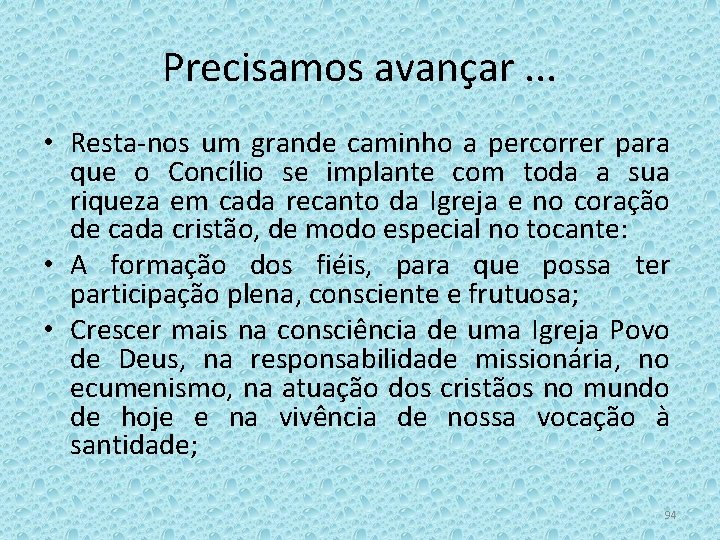 Precisamos avançar ...

• Resta-nos um grande caminho a percorrer para que o Concílio se implante com toda a sua riqueza em cada recanto da Igreja e no coração de cada cristão, de modo especial no tocante:

• A formação dos fiéis, para que possa ter participação plena, consciente e frutuosa;

• Crescer mais na consciência de uma Igreja Povo de Deus, na responsabilidade missionária, no ecumenismo, na atuação dos cristãos no mundo de hoje e na vivência de nossa vocação à santidade;

94